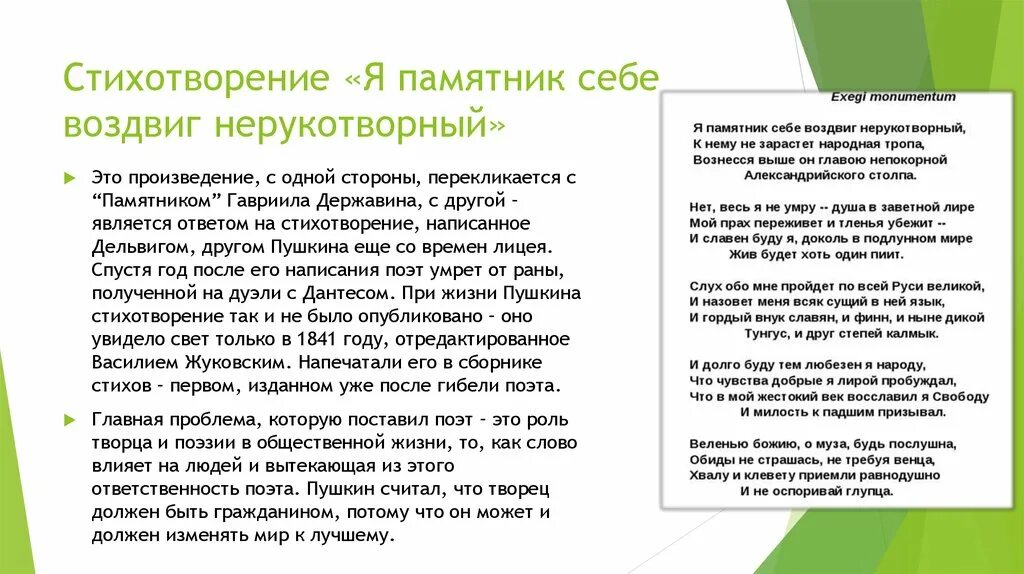 Стихотворение «Я памятник себе воздвиг нерукотворный»

Это произведение, с одной стороны, перекликается с "Памятником" Гавриила Державина, с другой – является ответом на стихотворение, написанное Дельвигом, другом Пушкина еще со времен лицея. Спустя год после его написания поэт умрет от раны, полученной на дуэли с Дантесом. При жизни Пушкина стихотворение так и не было опубликовано – оно увидело свет только в 1841 году, отредактированное Василием Жуковским. Напечатали его в сборнике стихов – первом, изданном уже после гибели поэта.

Главная проблема, которую поставил поэт – это роль творца и поэзии в общественной жизни, то, как слово влияет на людей и вытекающая из этого ответственность поэта. Пушкин считал, что творец должен быть гражданином, потому что он может и должен изменять мир к лучшему.

Exegi monumentum

Я памятник себе воздвиг нерукотворный,
К нему не зарастет народная тропа,
Вознесся выше он главою непокорной
Александрийского столпа.

Нет, весь я не умру -- душа в заветной лире
Мой прах переживет и тленья убежит --
И славен буду я, доколь в подлунном мире
Жив будет хоть один пиит.

Слух обо мне пройдет по всей Руси великой,
И назовет меня всяк сущий в ней язык,
И гордый внук славян, и финн, и ныне дикой
Тунгус, и друг степей калмык.

И долго буду тем любезен я народу,
Что чувства добрые я лирой пробуждал,
Что в мой жестокий век восславил я Свободу
И милость к падшим призывал.

Веленью божию, о муза, будь послушна,
Обиды не страшась, не требуя венца,
Хвалу и клевету приемли равнодушно
И не оспоривай глупца.